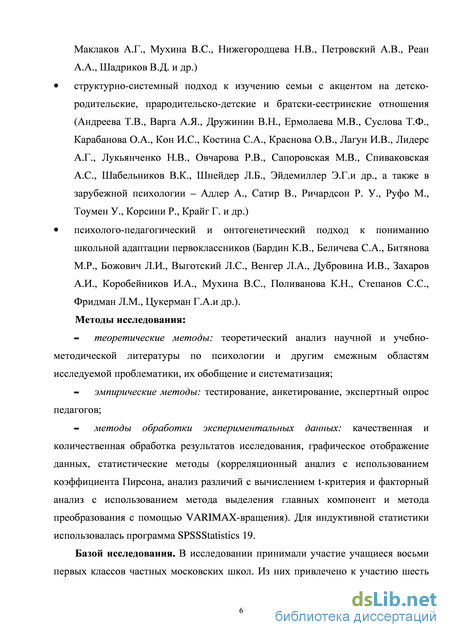 Маклаков А.Г., Мухина В.С., Нижегородцева Н.В., Петровский А.В., Реан А.А., Шадриков В.Д. и др.)

• структурно-системный подход к изучению семьи с акцентом на детско-родительские, прародительско-детские и братски-сестринские отношения (Андреева Т.В., Варга А.Я., Дружинин В.Н., Ермолаева М.В., Суслова Т.Ф., Карабанова О.А., Кон И.С., Костина С.А., Краснова О.В., Лагун И.В., Лидерс А.Г., Лукьянченко Н.В., Овчарова Р.В., Сапоровская М.В., Спиваковская А.С., Шабельников В.К., Шнейдер Л.Б., Эйдемиллер Э.Г.и др., а также в зарубежной психологии – Адлер А., Сатир В., Ричардсон Р. У., Руфо М., Тоумен У., Корсини Р., Крайг Г. и др.)

• психолого-педагогический и онтогенетический подход к пониманию школьной адаптации первоклассников (Бардин К.В., Беличева С.А., Битянова М.Р., Божович Л.И., Выготский Л.С., Венгер Л.А., Дубровина И.В., Захаров А.И., Коробейников И.А., Мухина В.С., Поливанова К.Н., Степанов С.С., Фридман Л.М., Цукерман Г.А.и др.).

Методы исследования:

– теоретические методы: теоретический анализ научной и учебно-методической литературы по психологии и другим смежным областям исследуемой проблематики, их обобщение и систематизация;

– эмпирические методы: тестирование, анкетирование, экспертный опрос педагогов;

– методы обработки экспериментальных данных: качественная и количественная обработка результатов исследования, графическое отображение данных, статистические методы (корреляционный анализ с использованием коэффициента Пирсона, анализ различий с вычислением t-критерия и факторный анализ с использованием метода выделения главных компонент и метода преобразования с помощью VARIMAX-вращения). Для индуктивной статистики использовалась программа SPSSStatistics 19.

Базой исследования. В исследовании принимали участие учащиеся восьми первых классов частных московских школ. Из них привлечено к участию шесть

6

dsLib.net
библиотека диссертаций